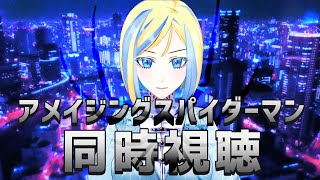 アメイジングスパイダーマン
同時視聴